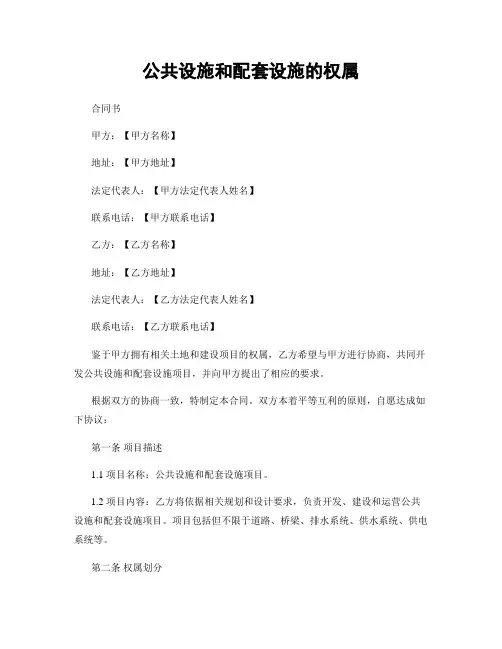 公共设施和配套设施的权属

合同书

甲方：【甲方名称】

地址：【甲方地址】

法定代表人：【甲方法定代表人姓名】

联系电话：【甲方联系电话】

乙方：【乙方名称】

地址：【乙方地址】

法定代表人：【乙方法定代表人姓名】

联系电话：【乙方联系电话】

鉴于甲方拥有相关土地和建设项目的权属，乙方希望与甲方进行协商，共同开发公共设施和配套设施项目，并向甲方提出了相应的要求。

根据双方的协商一致，特制定本合同。双方本着平等互利的原则，自愿达成如下协议：

第一条 项目描述

1.1 项目名称：公共设施和配套设施项目。

1.2 项目内容：乙方将依据相关规划和设计要求，负责开发、建设和运营公共设施和配套设施项目。项目包括但不限于道路、桥梁、排水系统、供水系统、供电系统等。

第二条 权属划分